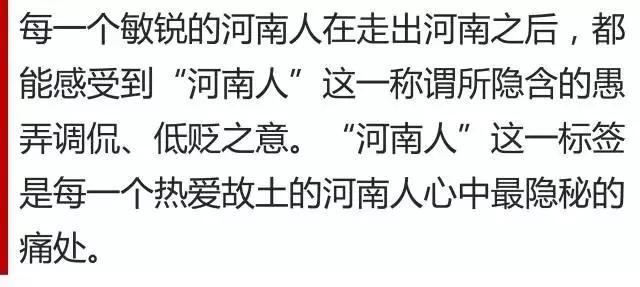 每一个敏锐的河南人在走出河南之后，都能感受到“河南人”这一称谓所隐含的愚弄调侃、低贬之意。“河南人”这一标签是每一个热爱故土的河南人心中最隐秘的痛处。